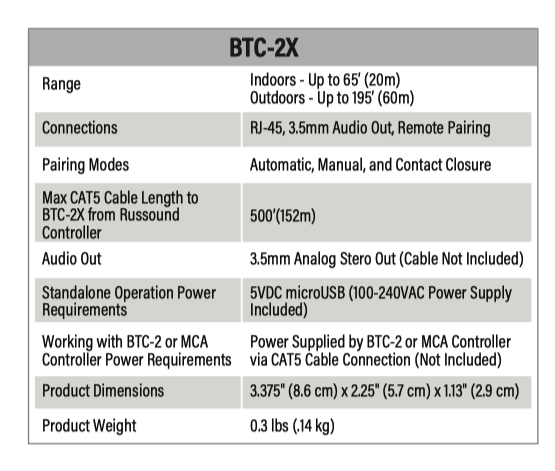 | BTC-2X | |
|---|---|
| Range | Indoors - Up to 65' (20m) Outdoors - Up to 195' (60m) |
| Connections | RJ-45, 3.5mm Audio Out, Remote Pairing |
| Pairing Modes | Automatic, Manual, and Contact Closure |
| Max CAT5 Cable Length to BTC-2X from Russound Controller | 500'(152m) |
| Audio Out | 3.5mm Analog Stero Out (Cable Not Included) |
| Standalone Operation Power Requirements | 5VDC microUSB (100-240VAC Power Supply Included) |
| Working with BTC-2 or MCA Controller Power Requirements | Power Supplied by BTC-2 or MCA Controller via CAT5 Cable Connection (Not Included) |
| Product Dimensions | 3.375" (8.6 cm) x 2.25" (5.7 cm) x 1.13" (2.9 cm) |
| Product Weight | 0.3 lbs (.14 kg) |